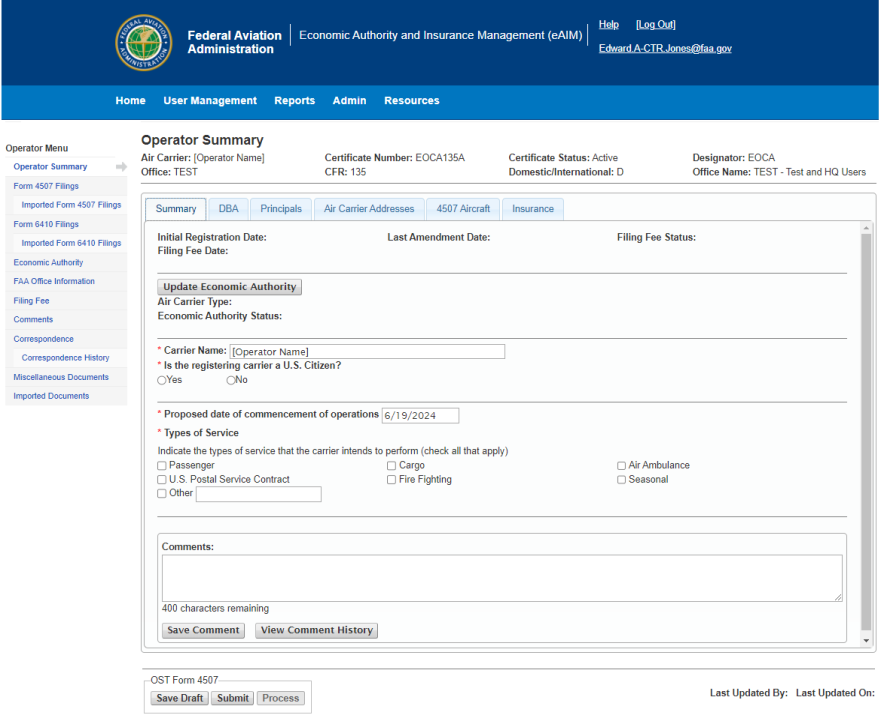 FEDERAL AVIATION ADMINISTRATION

Federal Aviation Administration

Economic Authority and Insurance Management (eAIM)

Help [Log Out]

Edward.A-CTR.Jones@faa.gov

Home User Management Reports Admin Resources

Operator Menu

Operator Summary

Form 4507 Filings

Imported Form 4507 Filings

Form 6410 Filings

Imported Form 6410 Filings

Economic Authority

FAA Office Information

Filing Fee

Comments

Correspondence

Correspondence History

Miscellaneous Documents

Imported Documents

Operator Summary

Air Carrier: [Operator Name]
Office: TEST

Certificate Number: EOCA135A
CFR: 135

Certificate Status: Active
Domestic/International: D

Designator: EOCA
Office Name: TEST - Test and HQ Users

Summary DBA Principals Air Carrier Addresses 4507 Aircraft Insurance

Initial Registration Date:
Filing Fee Date:

Last Amendment Date:

Filing Fee Status:

Update Economic Authority

Air Carrier Type:
Economic Authority Status:

* Carrier Name: [Operator Name]
* Is the registering carrier a U.S. Citizen?
Yes No

* Proposed date of commencement of operations 6/19/2024
* Types of Service
Indicate the types of service that the carrier intends to perform (check all that apply)

Passenger
U.S. Postal Service Contract
Other

Cargo
Fire Fighting

Air Ambulance
Seasonal

Comments:

400 characters remaining

Save Comment View Comment History

OST Form 4507

Save Draft Submit Process

Last Updated By: Last Updated On: